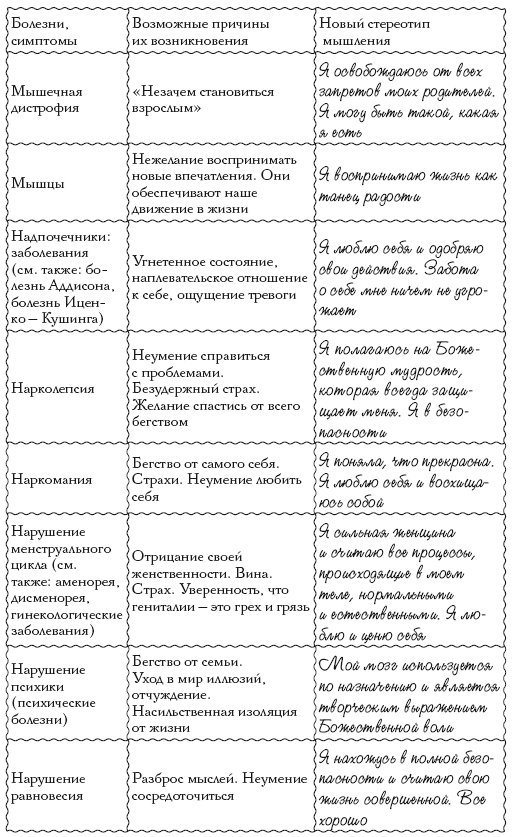 | Болезни, симптомы | Возможные причины их возникновения | Новый стереотип мышления |
|---|---|---|
| Мышечная дистрофия | «Незачем становиться взрослым» | Я освобождаюсь от всех запретов моих родителей. Я могу быть такой, какая я есть |
| Мышцы | Нежелание воспринимать новые впечатления. Они обеспечивают наше движение в жизни | Я воспринимаю жизнь как танец радости |
| Надпочечники: заболевания (см. также: болезнь Аддисона, болезнь Иценко – Кушинга) | Угнетенное состояние, наплевательское отношение к себе, ощущение тревоги | Я люблю себя и одобряю свои действия. Забота о себе мне ничем не угрожает |
| Нарколепсия | Неумение справиться с проблемами. Безудержный страх. Желание спастись от всего бегством | Я полагаюсь на Божественную мудрость, которая всегда защищает меня. Я в безопасности |
| Наркомания | Бегство от самого себя. Страхи. Неумение любить себя | Я поняла, что прекрасна. Я люблю себя и восхищаюсь собой |
| Нарушение менструального цикла (см. также: аменорея, дисменорея, гинекологические заболевания) | Отрицание своей женственности. Вина. Страх. Уверенность, что гениталии – это грех и грязь | Я сильная женщина и считаю все процессы, происходящие в моем теле, нормальными и естественными. Я люблю и ценю себя |
| Нарушение психики (психические болезни) | Бегство от семьи. Уход в мир иллюзий, отчуждение. Насильственная изоляция от жизни | Мой мозг используется по назначению и является творческим выражением Божественной воли |
| Нарушение равновесия | Разброс мыслей. Неумение сосредоточиться | Я нахожусь в полной безопасности и считаю свою жизнь совершенной. Все хорошо |